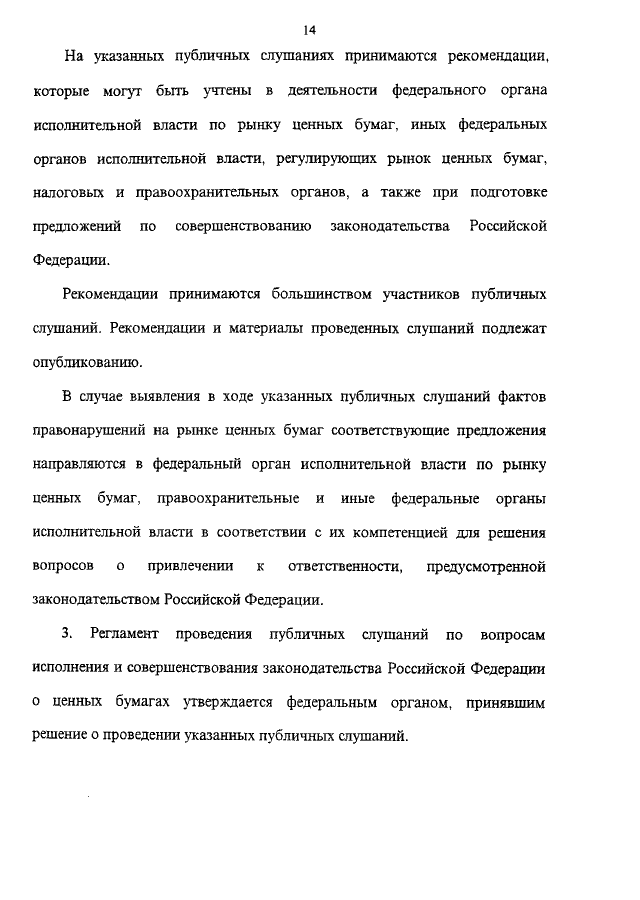 14

На указанных публичных слушаниях принимаются рекомендации, которые могут быть учтены в деятельности федерального органа исполнительной власти по рынку ценных бумаг, иных федеральных органов исполнительной власти, регулирующих рынок ценных бумаг, налоговых и правоохранительных органов, а также при подготовке предложений по совершенствованию законодательства Российской Федерации.

Рекомендации принимаются большинством участников публичных слушаний. Рекомендации и материалы проведенных слушаний подлежат опубликованию.

В случае выявления в ходе указанных публичных слушаний фактов правонарушений на рынке ценных бумаг соответствующие предложения направляются в федеральный орган исполнительной власти по рынку ценных бумаг, правоохранительные и иные федеральные органы исполнительной власти в соответствии с их компетенцией для решения вопросов о привлечении к ответственности, предусмотренной законодательством Российской Федерации.

3. Регламент проведения публичных слушаний по вопросам исполнения и совершенствования законодательства Российской Федерации о ценных бумагах утверждается федеральным органом, принявшим решение о проведении указанных публичных слушаний.